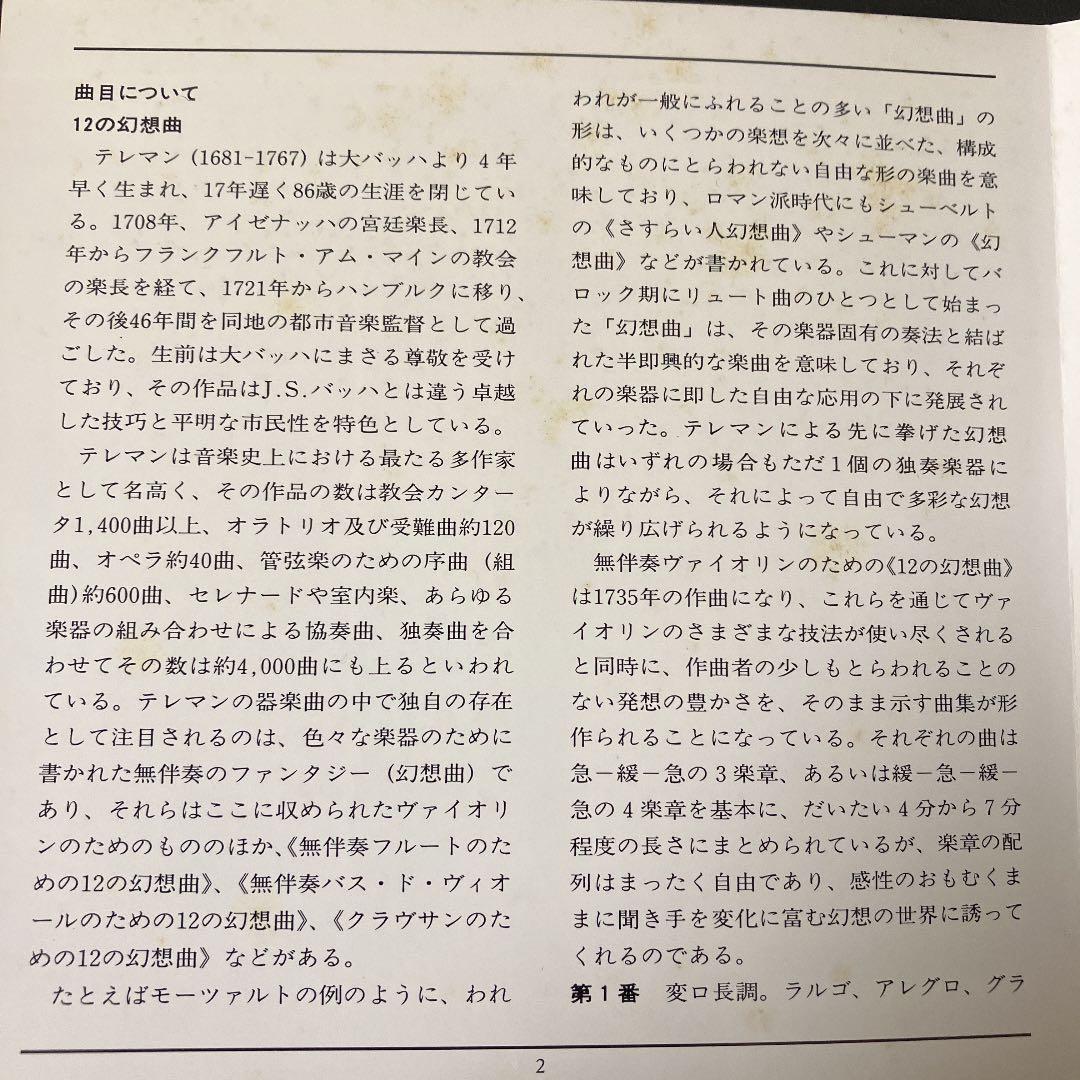 曲目について
12の幻想曲

テレマン（1681-1767）は大バッハより4年早く生まれ、17年遅く86歳の生涯を閉じている。1708年、アイゼナッハの宮廷楽長、1712年からフランクフルト・アム・マインの教会の楽長を経て、1721年からハンブルクに移り、その後46年間を同地の都市音楽監督として過ごした。生前は大バッハにまさる尊敬を受けており、その作品はJ.S.バッハとは違う卓越した技巧と平明な市民性を特色としている。

テレマンは音楽史上における最たる多作家として名高く、その作品の数は教会カンタータ1,400曲以上、オラトリオ及び受難曲約120曲、オペラ約40曲、管弦楽のための序曲（組曲）約600曲、セレナードや室内楽、あらゆる楽器の組み合わせによる協奏曲、独奏曲を合わせてその数は約4,000曲にも上るといわれている。テレマンの器楽曲の中で独自の存在として注目されるのは、色々な楽器のために書かれた無伴奏のファンタジー（幻想曲）であり、それらはここに収められたヴァイオリンのためのもののほか、《無伴奏フルートのための12の幻想曲》、《無伴奏バス・ド・ヴィオールのための12の幻想曲》、《クラヴサンのための12の幻想曲》などがある。

たとえばモーツァルトの例のように、われわれが一般にふれることの多い「幻想曲」の形は、いくつかの楽想を次々に並べた、構成的なものにとらわれない自由な形の楽曲を意味しており、ロマン派時代にもシューベルトの《さすらい人幻想曲》やシューマンの《幻想曲》などが書かれている。これに対してバロック期にリュート曲のひとつとして始まった「幻想曲」は、その楽器固有の奏法と結ばれた半即興的な楽曲を意味しており、それぞれの楽器に即した自由な応用の下に発展されていった。テレマンによる先に挙げた幻想曲はいずれの場合もただ1個の独奏楽器によりながら、それによって自由で多彩な幻想が繰り広げられるようになっている。

無伴奏ヴァイオリンのための《12の幻想曲》は1735年の作曲になり、これらを通じてヴァイオリンのさまざまな技法が使い尽くされると同時に、作曲者の少しもとらわれることのない発想の豊かさを、そのまま示す曲集が形作られることになっている。それぞれの曲は急－緩－急の3楽章、あるいは緩－急－緩－急の4楽章を基本に、だいたい4分から7分程度の長さにまとめられているが、楽章の配列はまったく自由であり、感性のおもむくままに聞き手を変化に富む幻想の世界に誘ってくれるのである。

第1番　変ロ長調。ラルゴ、アレグロ、グラ

2